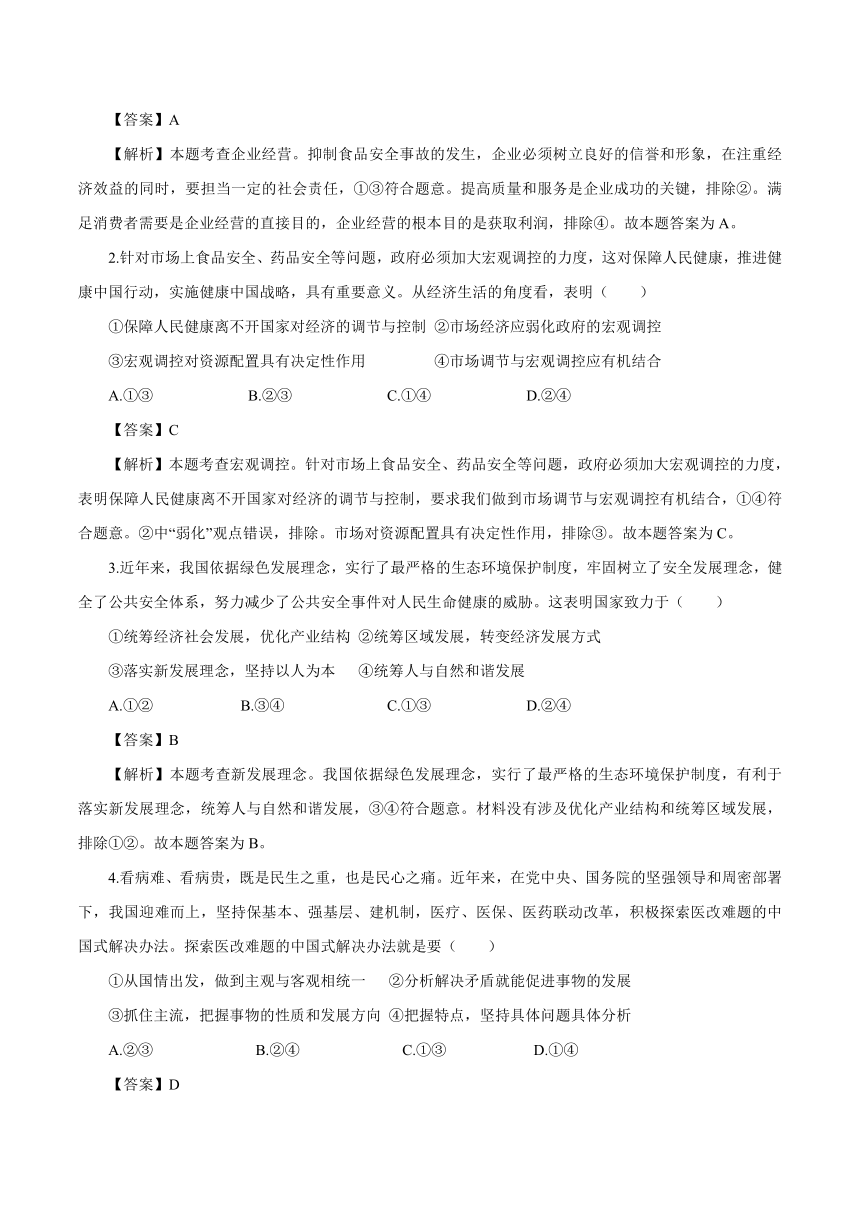 【答案】A

【解析】本题考查企业经营。抑制食品安全事故的发生，企业必须树立良好的信誉和形象，在注重经济效益的同时，要担当一定的社会责任，①③符合题意。提高质量和服务是企业成功的关键，排除②。满足消费者需要是企业经营的直接目的，企业经营的根本目的是获取利润，排除④。故本题答案为A。

2.针对市场上食品安全、药品安全等问题，政府必须加大宏观调控的力度，这对保障人民健康，推进健康中国行动，实施健康中国战略，具有重要意义。从经济生活的角度看，表明（　　）

①保障人民健康离不开国家对经济的调节与控制 ②市场经济应弱化政府的宏观调控

③宏观调控对资源配置具有决定性作用 ④市场调节与宏观调控应有机结合

A.①③　B.②③　C.①④　D.②④

【答案】C

【解析】本题考查宏观调控。针对市场上食品安全、药品安全等问题，政府必须加大宏观调控的力度，表明保障人民健康离不开国家对经济的调节与控制，要求我们做到市场调节与宏观调控有机结合，①④符合题意。②中“弱化”观点错误，排除。市场对资源配置具有决定性作用，排除③。故本题答案为C。

3.近年来，我国依据绿色发展理念，实行了最严格的生态环境保护制度，牢固树立了安全发展理念，健全了公共安全体系，努力减少了公共安全事件对人民生命健康的威胁。这表明国家致力于（　　）

①统筹经济社会发展，优化产业结构 ②统筹区域发展，转变经济发展方式

③落实新发展理念，坚持以人为本 ④统筹人与自然和谐发展

A.①②　B.③④　C.①③　D.②④

【答案】B

【解析】本题考查新发展理念。我国依据绿色发展理念，实行了最严格的生态环境保护制度，有利于落实新发展理念，统筹人与自然和谐发展，③④符合题意。材料没有涉及优化产业结构和统筹区域发展，排除①②。故本题答案为B。

4.看病难、看病贵，既是民生之重，也是民心之痛。近年来，在党中央、国务院的坚强领导和周密部署下，我国迎难而上，坚持保基本、强基层、建机制，医疗、医保、医药联动改革，积极探索医改难题的中国式解决办法。探索医改难题的中国式解决办法就是要（　　）

①从国情出发，做到主观与客观相统一 ②分析解决矛盾就能促进事物的发展

③抓住主流，把握事物的性质和发展方向 ④把握特点，坚持具体问题具体分析

A.②③　B.②④　C.①③　D.①④

【答案】D